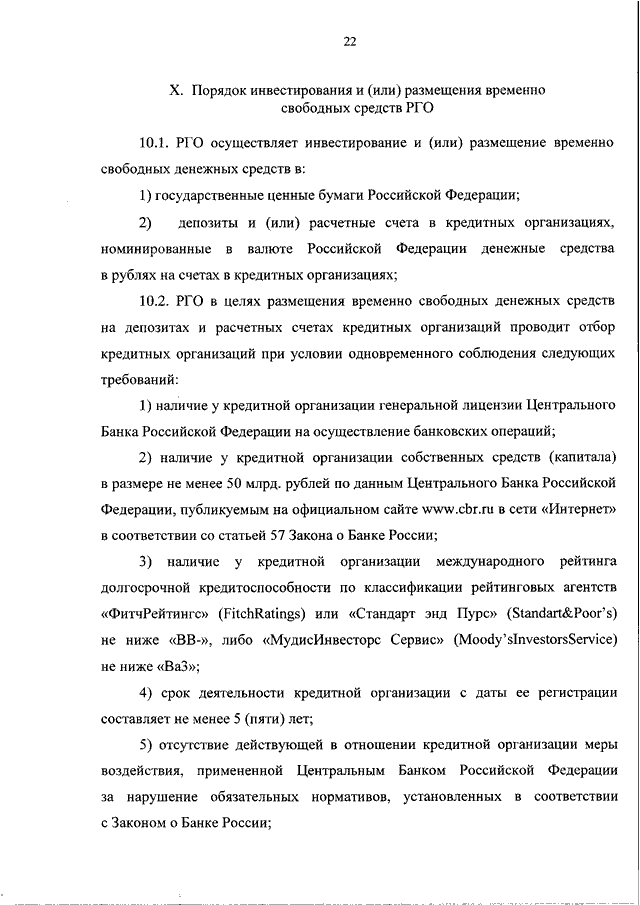 22

X. Порядок инвестирования и (или) размещения временно свободных средств РГО

10.1. РГО осуществляет инвестирование и (или) размещение временно свободных денежных средств в:

1) государственные ценные бумаги Российской Федерации;

2) депозиты и (или) расчетные счета в кредитных организациях, номинированные в валюте Российской Федерации денежные средства в рублях на счетах в кредитных организациях;

10.2. РГО в целях размещения временно свободных денежных средств на депозитах и расчетных счетах кредитных организаций проводит отбор кредитных организаций при условии одновременного соблюдения следующих требований:

1) наличие у кредитной организации генеральной лицензии Центрального Банка Российской Федерации на осуществление банковских операций;

2) наличие у кредитной организации собственных средств (капитала) в размере не менее 50 млрд. рублей по данным Центрального Банка Российской Федерации, публикуемым на официальном сайте www.cbr.ru в сети «Интернет» в соответствии со статьей 57 Закона о Банке России;

3) наличие у кредитной организации международного рейтинга долгосрочной кредитоспособности по классификации рейтинговых агентств «ФитчРейтингс» (FitchRatings) или «Стандарт энд Пурс» (Standart&Poor's) не ниже «ВВ-», либо «МудисИнвесторс Сервис» (Moody'sInvestorsService) не ниже «Ва3»;

4) срок деятельности кредитной организации с даты ее регистрации составляет не менее 5 (пяти) лет;

5) отсутствие действующей в отношении кредитной организации меры воздействия, примененной Центральным Банком Российской Федерации за нарушение обязательных нормативов, установленных в соответствии с Законом о Банке России;